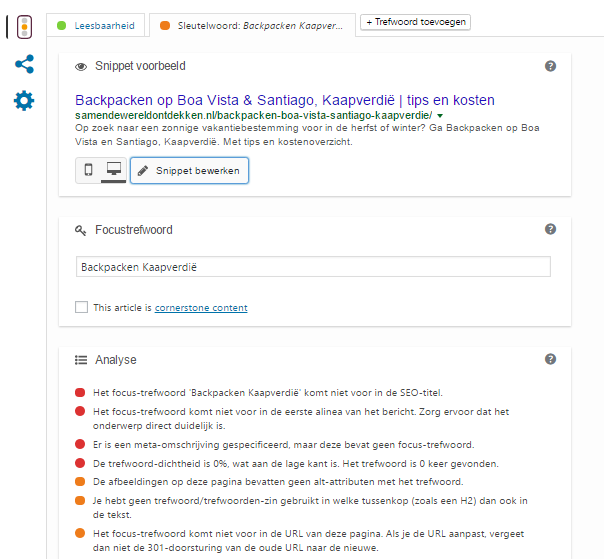 Leesbaarheid

Sleutelwoord: Backpacken Kaapver...

+ Trefwoord toevoegen

Snippet voorbeeld

Backpacken op Boa Vista & Santiago, Kaapverdië | tips en kosten
samendewereldontdekken.nl/backpacken-boa-vista-santiago-kaapverdie/
Op zoek naar een zonnige vakantiebestemming voor in de herfst of winter? Ga Backpacken op Boa Vista en Santiago, Kaapverdië. Met tips en kostenoverzicht.

Snippet bewerken

Focustrefwoord

Backpacken Kaapverdië

This article is cornerstone content

Analyse

Het focus-trefwoord 'Backpacken Kaapverdië' komt niet voor in de SEO-titel.

Het focus-trefwoord komt niet voor in de eerste alinea van het bericht. Zorg ervoor dat het onderwerp direct duidelijk is.

Er is een meta-omschrijving gespecificeerd, maar deze bevat geen focus-trefwoord.

De trefwoord-dichtheid is 0%, wat aan de lage kant is. Het trefwoord is 0 keer gevonden.

De afbeeldingen op deze pagina bevatten geen alt-attributen met het trefwoord.

Je hebt geen trefwoord/trefwoorden-zin gebruikt in welke tussenkop (zoals een H2) dan ook in de tekst.

Het focus-trefwoord komt niet voor in de URL van deze pagina. Als je de URL aanpast, vergeet dan niet de 301-doorsturing van de oude URL naar de nieuwe.